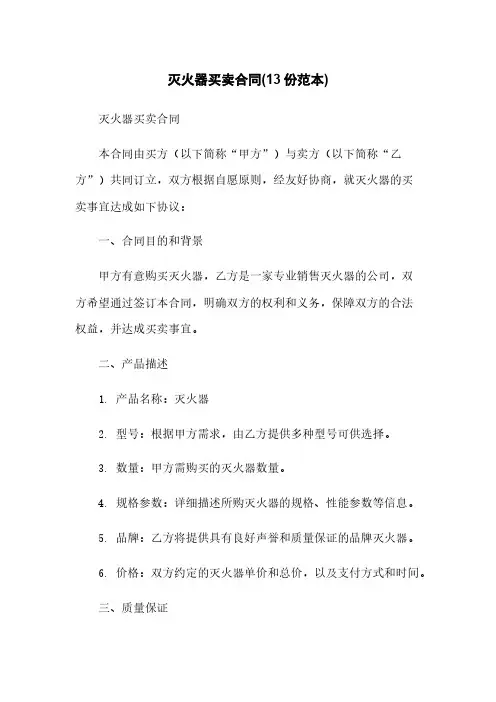 灭火器买卖合同(13 份范本)

灭火器买卖合同

本合同由买方（以下简称“甲方”）与卖方（以下简称“乙方”）共同订立，双方根据自愿原则，经友好协商，就灭火器的买卖事宜达成如下协议：

一、合同目的和背景

甲方有意购买灭火器，乙方是一家专业销售灭火器的公司，双方希望通过签订本合同，明确双方的权利和义务，保障双方的合法权益，并达成买卖事宜。

二、产品描述

1. 产品名称：灭火器

2. 型号：根据甲方需求，由乙方提供多种型号可供选择。

3. 数量：甲方需购买的灭火器数量。

4. 规格参数：详细描述所购灭火器的规格、性能参数等信息。

5. 品牌：乙方将提供具有良好声誉和质量保证的品牌灭火器。

6. 价格：双方约定的灭火器单价和总价，以及支付方式和时间。

三、质量保证